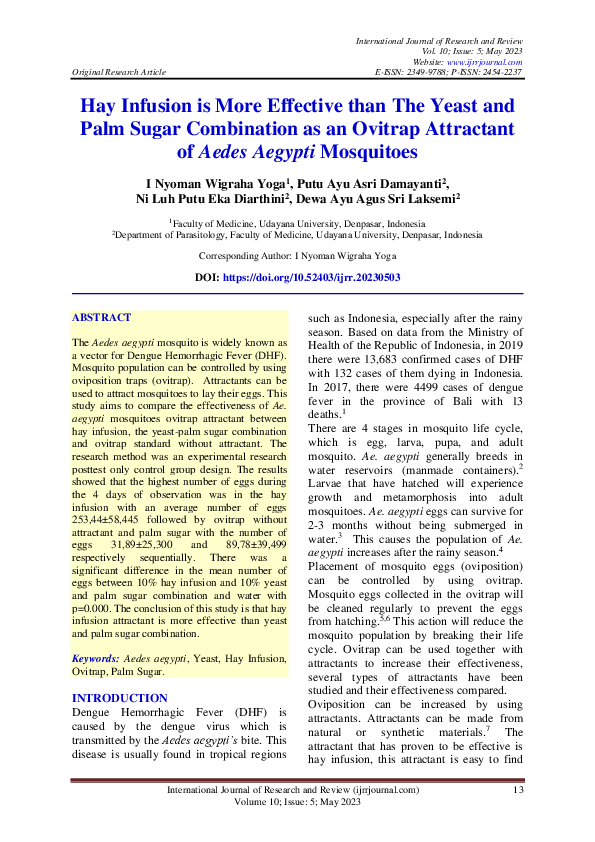 International Journal of Research and Review
Vol. 10; Issue: 5; May 2023
Website: www.ijrrjournal.com
Original Research Article
E-ISSN: 2349-9788; P-ISSN: 2454-2237

Hay Infusion is More Effective than The Yeast and Palm Sugar Combination as an Ovitrap Attractant of Aedes Aegypti Mosquitoes

I Nyoman Wigraha Yoga$^1$, Putu Ayu Asri Damayanti$^2$, Ni Luh Putu Eka Diarthini$^2$, Dewa Ayu Agus Sri Laksemi$^2$

$^1$Faculty of Medicine, Udayana University, Denpasar, Indonesia
$^2$Department of Parasitology, Faculty of Medicine, Udayana University, Denpasar, Indonesia

Corresponding Author: I Nyoman Wigraha Yoga

DOI: https://doi.org/10.52403/ijrr.20230503

ABSTRACT

The Aedes aegypti mosquito is widely known as a vector for Dengue Hemorrhagic Fever (DHF). Mosquito population can be controlled by using oviposition traps (ovitrap). Attractants can be used to attract mosquitoes to lay their eggs. This study aims to compare the effectiveness of Ae. aegypti mosquitoes ovitrap attractant between hay infusion, the yeast-palm sugar combination and ovitrap standard without attractant. The research method was an experimental research posttest only control group design. The results showed that the highest number of eggs during the 4 days of observation was in the hay infusion with an average number of eggs 253,44±58,445 followed by ovitrap without attractant and palm sugar with the number of eggs 31,89±25,300 and 89,78±39,499 respectively sequentially. There was a significant difference in the mean number of eggs between 10% hay infusion and 10% yeast and palm sugar combination and water with p=0.000. The conclusion of this study is that hay infusion attractant is more effective than yeast and palm sugar combination.

Keywords: Aedes aegypti, Yeast, Hay Infusion, Ovitrap, Palm Sugar.

INTRODUCTION
Dengue Hemorrhagic Fever (DHF) is caused by the dengue virus which is transmitted by the Aedes aegypti's bite. This disease is usually found in tropical regions such as Indonesia, especially after the rainy season. Based on data from the Ministry of Health of the Republic of Indonesia, in 2019 there were 13,683 confirmed cases of DHF with 132 cases of them dying in Indonesia. In 2017, there were 4499 cases of dengue fever in the province of Bali with 13 deaths.$^1$
There are 4 stages in mosquito life cycle, which is egg, larva, pupa, and adult mosquito. Ae. aegypti generally breeds in water reservoirs (manmade containers).$^2$ Larvae that have hatched will experience growth and metamorphosis into adult mosquitoes. Ae. aegypti eggs can survive for 2-3 months without being submerged in water.$^3$ This causes the population of Ae. aegypti increases after the rainy season.$^4$
Placement of mosquito eggs (oviposition) can be controlled by using ovitrap. Mosquito eggs collected in the ovitrap will be cleaned regularly to prevent the eggs from hatching.$^{5,6}$ This action will reduce the mosquito population by breaking their life cycle. Ovitrap can be used together with attractants to increase their effectiveness, several types of attractants have been studied and their effectiveness compared.
Oviposition can be increased by using attractants. Attractants can be made from natural or synthetic materials.$^7$ The attractant that has proven to be effective is hay infusion, this attractant is easy to find

International Journal of Research and Review (ijrrjournal.com) 13
Volume 10; Issue: 5; May 2023